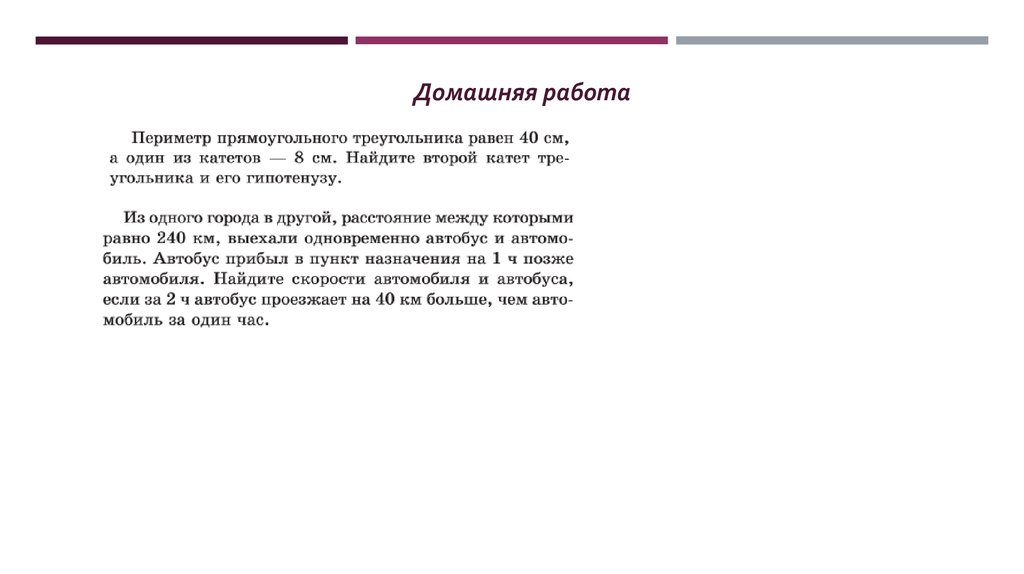 Домашняя работа

Периметр прямоугольного треугольника равен 40 см, а один из катетов — 8 см. Найдите второй катет треугольника и его гипотенузу.

Из одного города в другой, расстояние между которыми равно 240 км, выехали одновременно автобус и автомобиль. Автобус прибыл в пункт назначения на 1 ч позже автомобиля. Найдите скорости автомобиля и автобуса, если за 2 ч автобус проезжает на 40 км больше, чем автомобиль за один час.